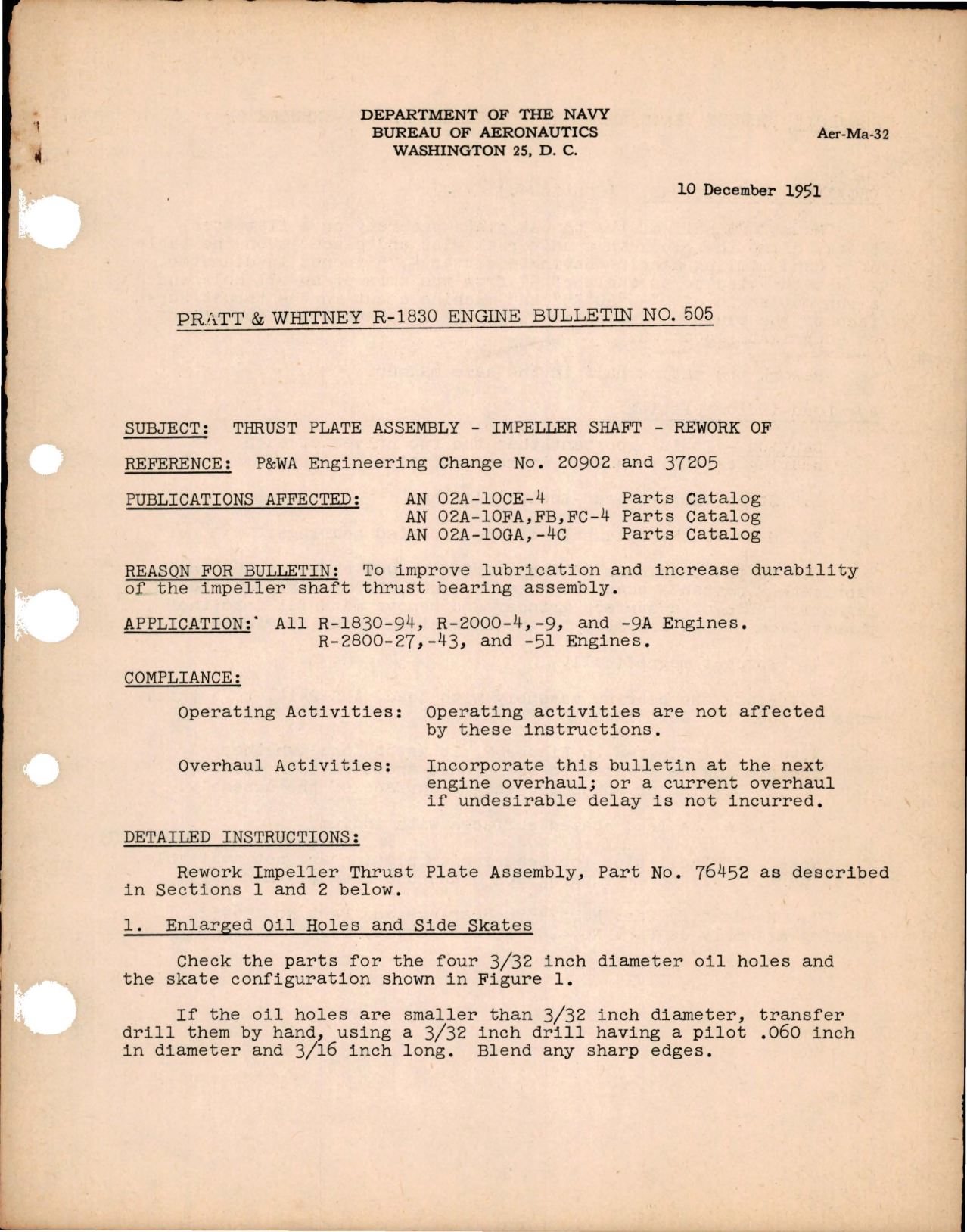 DEPARTMENT OF THE NAVY
BUREAU OF AERONAUTICS
WASHINGTON 25, D. C.

Aer-Ma-32

10 December 1951

PRATT & WHITNEY R-1830 ENGINE BULLETIN NO. 505

SUBJECT: THRUST PLATE ASSEMBLY - IMPELLER SHAFT - REWORK OF

REFERENCE: P&WA Engineering Change No. 20902 and 37205

PUBLICATIONS AFFECTED: AN 02A-10CE-4 Parts Catalog
AN 02A-10FA,FB,FC-4 Parts Catalog
AN 02A-10GA,-4C Parts Catalog

REASON FOR BULLETIN: To improve lubrication and increase durability of the impeller shaft thrust bearing assembly.

APPLICATION: All R-1830-94, R-2000-4,-9, and -9A Engines.
R-2800-27,-43, and -51 Engines.

COMPLIANCE:

Operating Activities: Operating activities are not affected by these instructions.

Overhaul Activities: Incorporate this bulletin at the next engine overhaul; or a current overhaul if undesirable delay is not incurred.

DETAILED INSTRUCTIONS:

Rework Impeller Thrust Plate Assembly, Part No. 76452 as described in Sections 1 and 2 below.

1. Enlarged Oil Holes and Side Skates

Check the parts for the four 3/32 inch diameter oil holes and the skate configuration shown in Figure 1.

If the oil holes are smaller than 3/32 inch diameter, transfer drill them by hand, using a 3/32 inch drill having a pilot .060 inch in diameter and 3/16 inch long. Blend any sharp edges.